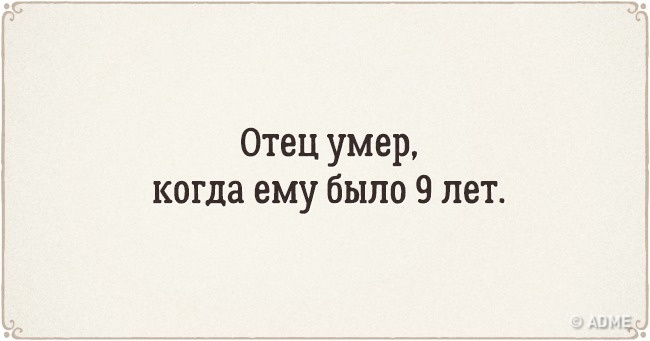 Отец умер,
когда ему было 9 лет.

© ADME